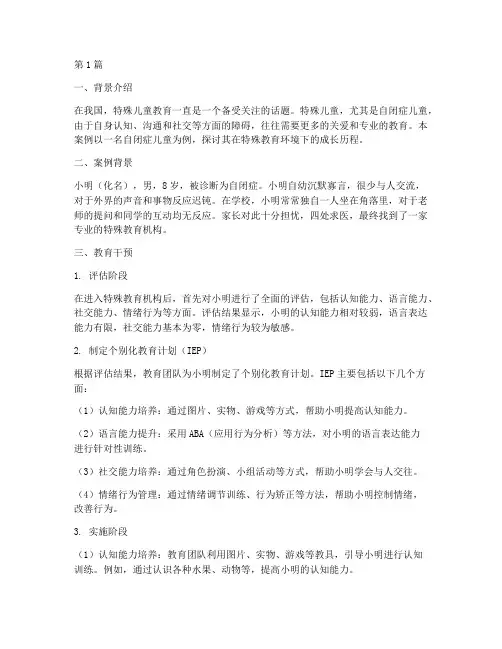 第1篇

一、背景介绍

在我国，特殊儿童教育一直是一个备受关注的话题。特殊儿童，尤其是自闭症儿童，由于自身认知、沟通和社交等方面的障碍，往往需要更多的关爱和专业的教育。本案例以一名自闭症儿童为例，探讨其在特殊教育环境下的成长历程。

二、案例背景

小明（化名），男，8岁，被诊断为自闭症。小明自幼沉默寡言，很少与人交流，对于外界的声音和事物反应迟钝。在学校，小明常常独自一人坐在角落里，对于老师的提问和同学的互动均无反应。家长对此十分担忧，四处求医，最终找到了一家专业的特殊教育机构。

三、教育干预

1. 评估阶段

在进入特殊教育机构后，首先对小明进行了全面的评估，包括认知能力、语言能力、社交能力、情绪行为等方面。评估结果显示，小明的认知能力相对较弱，语言表达能力有限，社交能力基本为零，情绪行为较为敏感。

2. 制定个别化教育计划（IEP）

根据评估结果，教育团队为小明制定了个别化教育计划。IEP主要包括以下几个方面：

（1）认知能力培养：通过图片、实物、游戏等方式，帮助小明提高认知能力。

（2）语言能力提升：采用ABA（应用行为分析）等方法，对小明的语言表达能力进行针对性训练。

（3）社交能力培养：通过角色扮演、小组活动等方式，帮助小明学会与人交往。

（4）情绪行为管理：通过情绪调节训练、行为矫正等方法，帮助小明控制情绪，改善行为。

3. 实施阶段

（1）认知能力培养：教育团队利用图片、实物、游戏等教具，引导小明进行认知训练。例如，通过认识各种水果、动物等，提高小明的认知能力。